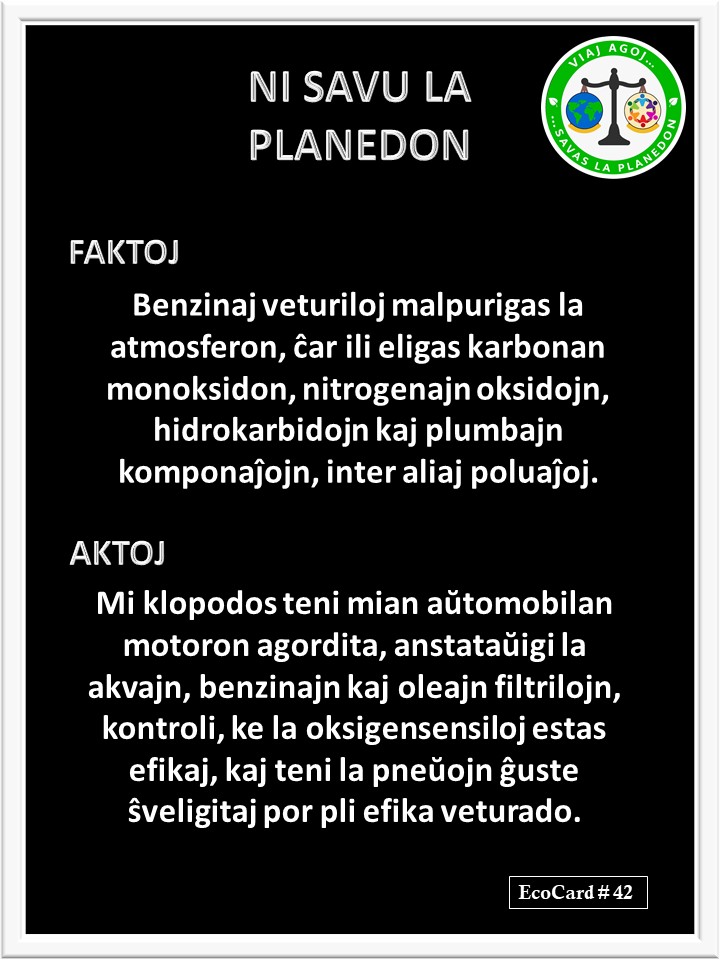 NI SAVU LA PLANEDON

VIAJ AGOJ... ...SAVAS LA PLANEDON

FAKTOJ

Benzinaj veturiloj malpurigas la atmosferon, ĉar ili eligas karbonan monoksidon, nitrogenajn oksidojn, hidrokarbidojn kaj plumbajn komponaĵojn, inter aliaj poluaĵoj.

AKTOJ

Mi klopodos teni mian aŭtomobilan motoron agordita, anstataŭigi la akvajn, benzinajn kaj oleajn filtrilojn, kontroli, ke la oksigensensiloj estas efikaj, kaj teni la pneŭojn ĝuste ŝveligitaj por pli efika veturado.

EcoCard # 42